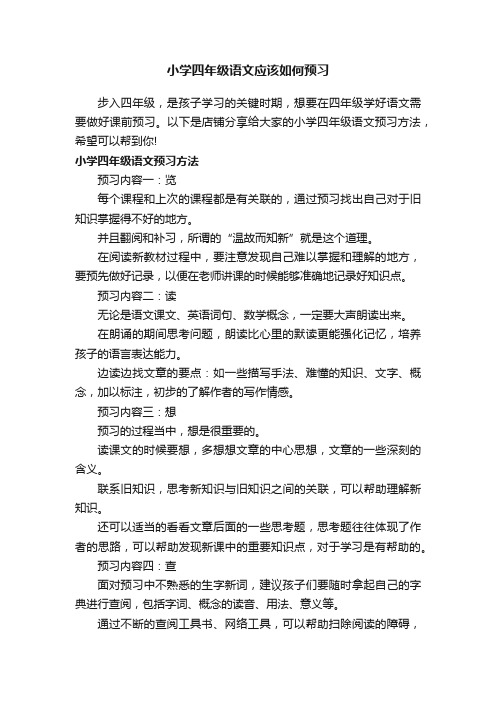 小学四年级语文应该如何预习

步入四年级，是孩子学习的关键时期，想要在四年级学好语文需要做好课前预习。以下是店铺分享给大家的小学四年级语文预习方法，希望可以帮到你!

小学四年级语文预习方法

预习内容一：览

每个课程和上次的课程都是有关联的，通过预习找出自己对于旧知识掌握得不好的地方。

并且翻阅和补习，所谓的“温故而知新”就是这个道理。

在阅读新教材过程中，要注意发现自己难以掌握和理解的地方，要预先做好记录，以便在老师讲课的时候能够准确地记录好知识点。

预习内容二：读

无论是语文课文、英语词句、数学概念，一定要大声朗读出来。

在朗诵的期间思考问题，朗读比心里的默读更能强化记忆，培养孩子的语言表达能力。

边读边找文章的要点：如一些描写手法、难懂的知识、文字、概念，加以标注，初步的了解作者的写作情感。

预习内容三：想

预习的过程当中，想是很重要的。

读课文的时候要想，多想想文章的中心思想，文章的一些深刻的含义。

联系旧知识，思考新知识与旧知识之间的关联，可以帮助理解新知识。

还可以适当的看看文章后面的一些思考题，思考题往往体现了作者的思路，可以帮助发现新课中的重要知识点，对于学习是有帮助的。

预习内容四：查

面对预习中不熟悉的生字新词，建议孩子们要随时拿起自己的字典进行查阅，包括字词、概念的读音、用法、意义等。

通过不断的查阅工具书、网络工具，可以帮助扫除阅读的障碍，